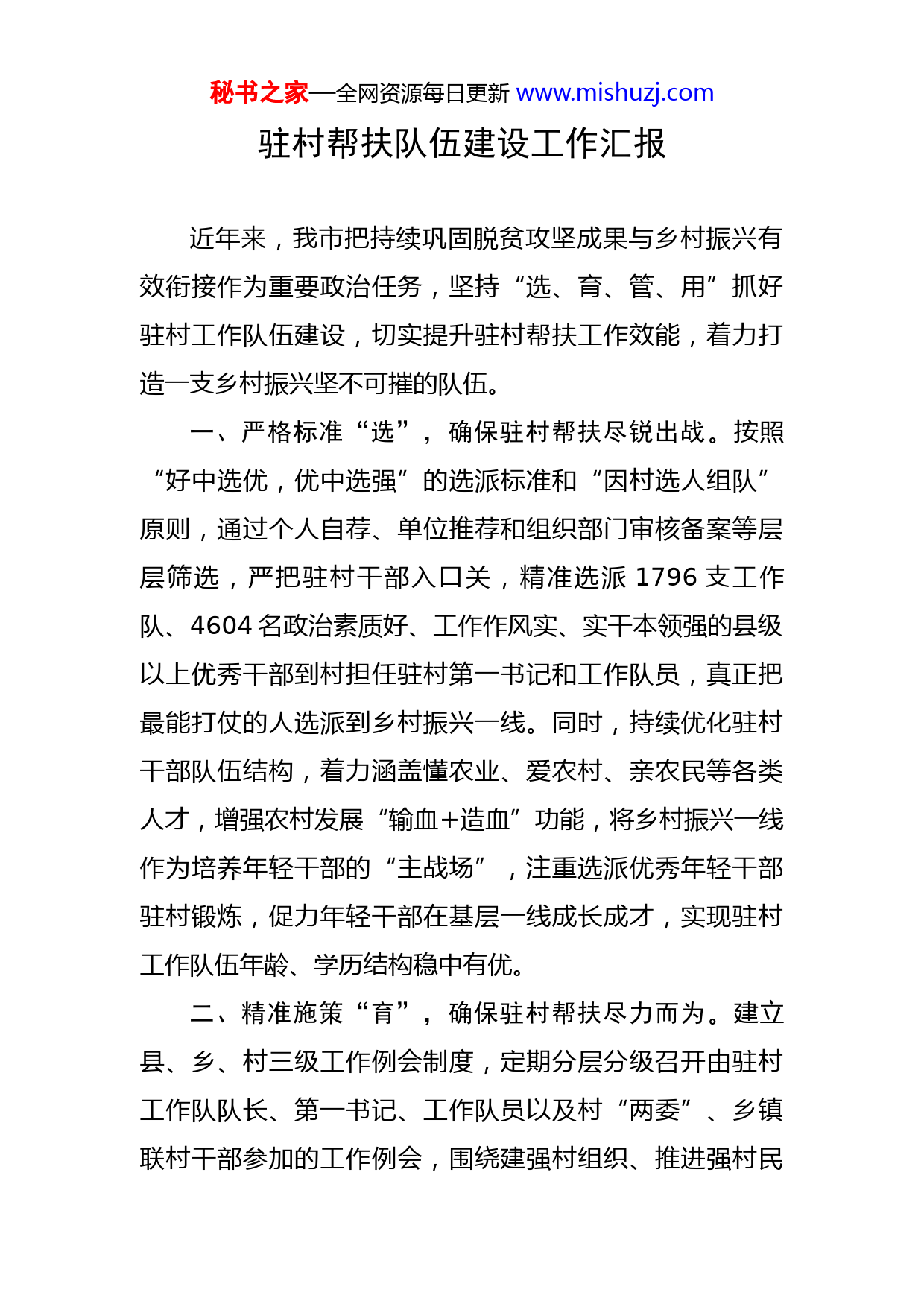 秘书之家—全网资源每日更新 www.mishuzj.com

驻村帮扶队伍建设工作汇报

近年来，我市把持续巩固脱贫攻坚成果与乡村振兴有效衔接作为重要政治任务，坚持“选、育、管、用”抓好驻村工作队伍建设，切实提升驻村帮扶工作效能，着力打造一支乡村振兴坚不可摧的队伍。

一、严格标准“选”，确保驻村帮扶尽锐出战。按照“好中选优，优中选强”的选派标准和“因村选人组队”原则，通过个人自荐、单位推荐和组织部门审核备案等层层筛选，严把驻村干部入口关，精准选派 1796 支工作队、4604 名政治素质好、工作作风实、实干本领强的县级以上优秀干部到村担任驻村第一书记和工作队员，真正把最能打仗的人选派到乡村振兴一线。同时，持续优化驻村干部队伍结构，着力涵盖懂农业、爱农村、亲农民等各类人才，增强农村发展“输血+造血”功能，将乡村振兴一线作为培养年轻干部的“主战场”，注重选派优秀年轻干部驻村锻炼，促力年轻干部在基层一线成长成才，实现驻村工作队伍年龄、学历结构稳中有优。

二、精准施策“育”，确保驻村帮扶尽力而为。建立县、乡、村三级工作例会制度，定期分层分级召开由驻村工作队队长、第一书记、工作队员以及村“两委”、乡镇联村干部参加的工作例会，围绕建强村组织、推进强村民